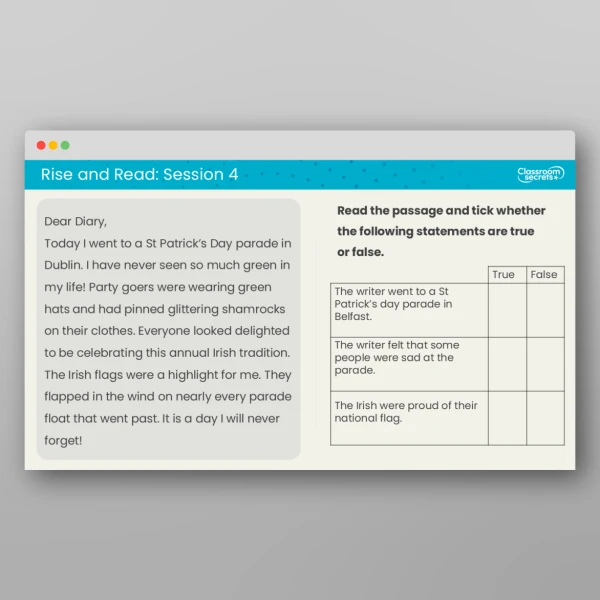 Rise and Read: Session 4

Classroom secrets

Dear Diary,
Today I went to a St Patrick's Day parade in Dublin. I have never seen so much green in my life! Party goers were wearing green hats and had pinned glittering shamrocks on their clothes. Everyone looked delighted to be celebrating this annual Irish tradition. The Irish flags were a highlight for me. They flapped in the wind on nearly every parade float that went past. It is a day I will never forget!

Read the passage and tick whether the following statements are true or false.

| | True | False |
|---|---|---|
| The writer went to a St Patrick's day parade in Belfast. | | |
| The writer felt that some people were sad at the parade. | | |
| The Irish were proud of their national flag. | | |